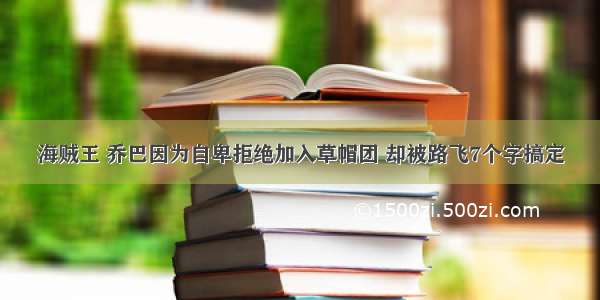 海贼王 乔巴因为自卑拒绝加入草帽团 却被路飞7个字搞定

©1500zi.500zi.com